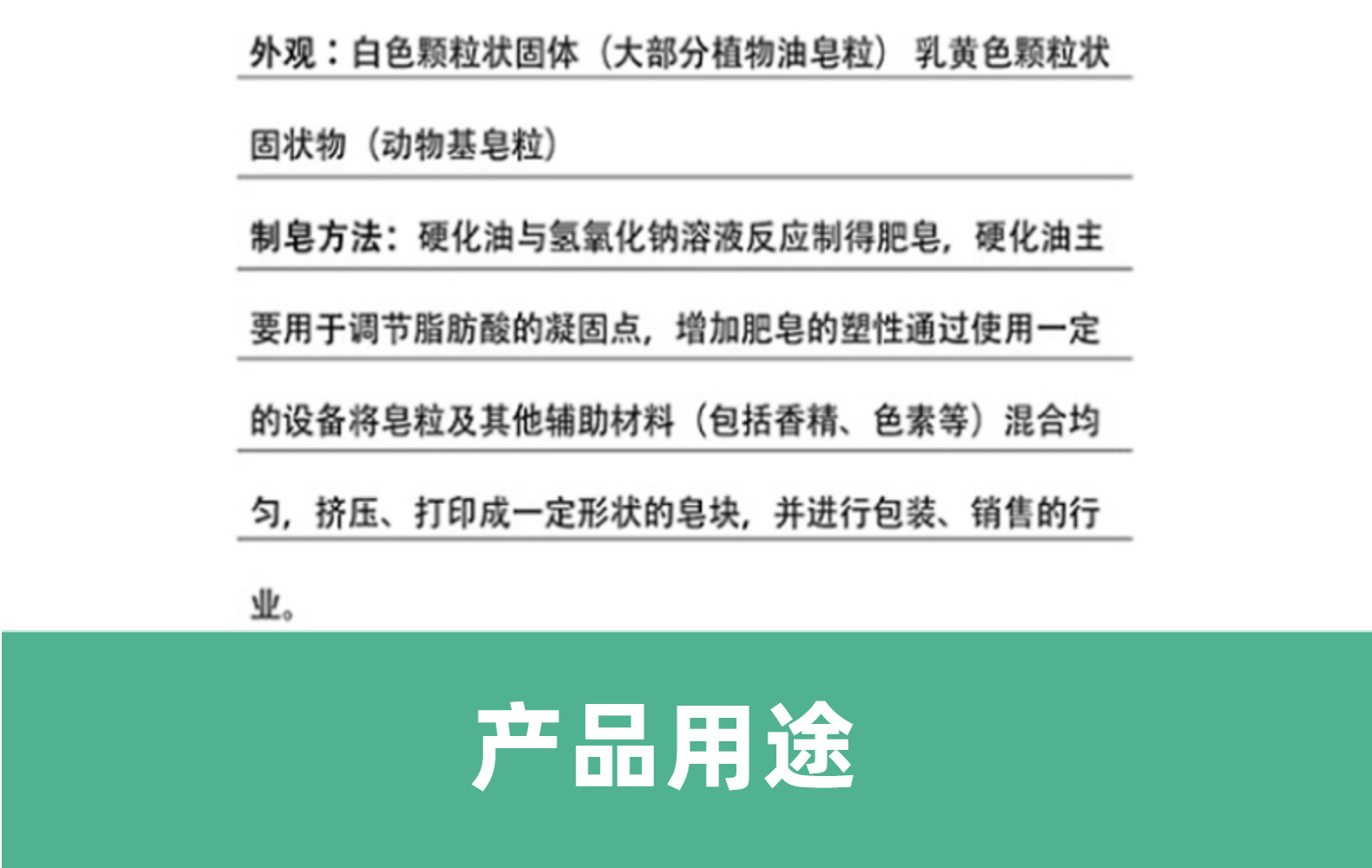 外观：白色颗粒状固体（大部分植物油皂粒）乳黄色颗粒状固状物（动物基皂粒）

制皂方法：硬化油与氢氧化钠溶液反应制得肥皂，硬化油主要用于调节脂肪酸的凝固点，增加肥皂的塑性通过使用一定的设备将皂粒及其他辅助材料（包括香精、色素等）混合均匀，挤压、打印成一定形状的皂块，并进行包装、销售的行业。

产品用途